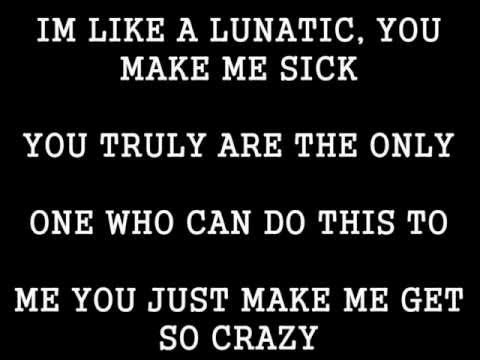 IM LIKE A LUNATIC, YOU MAKE ME SICK

YOU TRULY ARE THE ONLY

ONE WHO CAN DO THIS TO

ME YOU JUST MAKE ME GET SO CRAZY